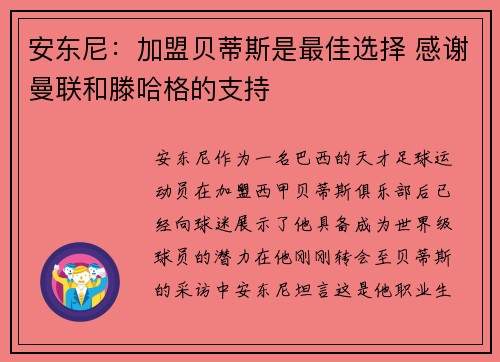 安东尼：加盟贝蒂斯是最佳选择 感谢曼联和滕哈格的支持

安东尼作为一名巴西的天才足球运动员在加盟西甲贝蒂斯俱乐部后已经向球迷展示了他具备成为世界级球员的潜力在他刚刚转会至贝蒂斯的采访中安东尼坦言这是他职业生